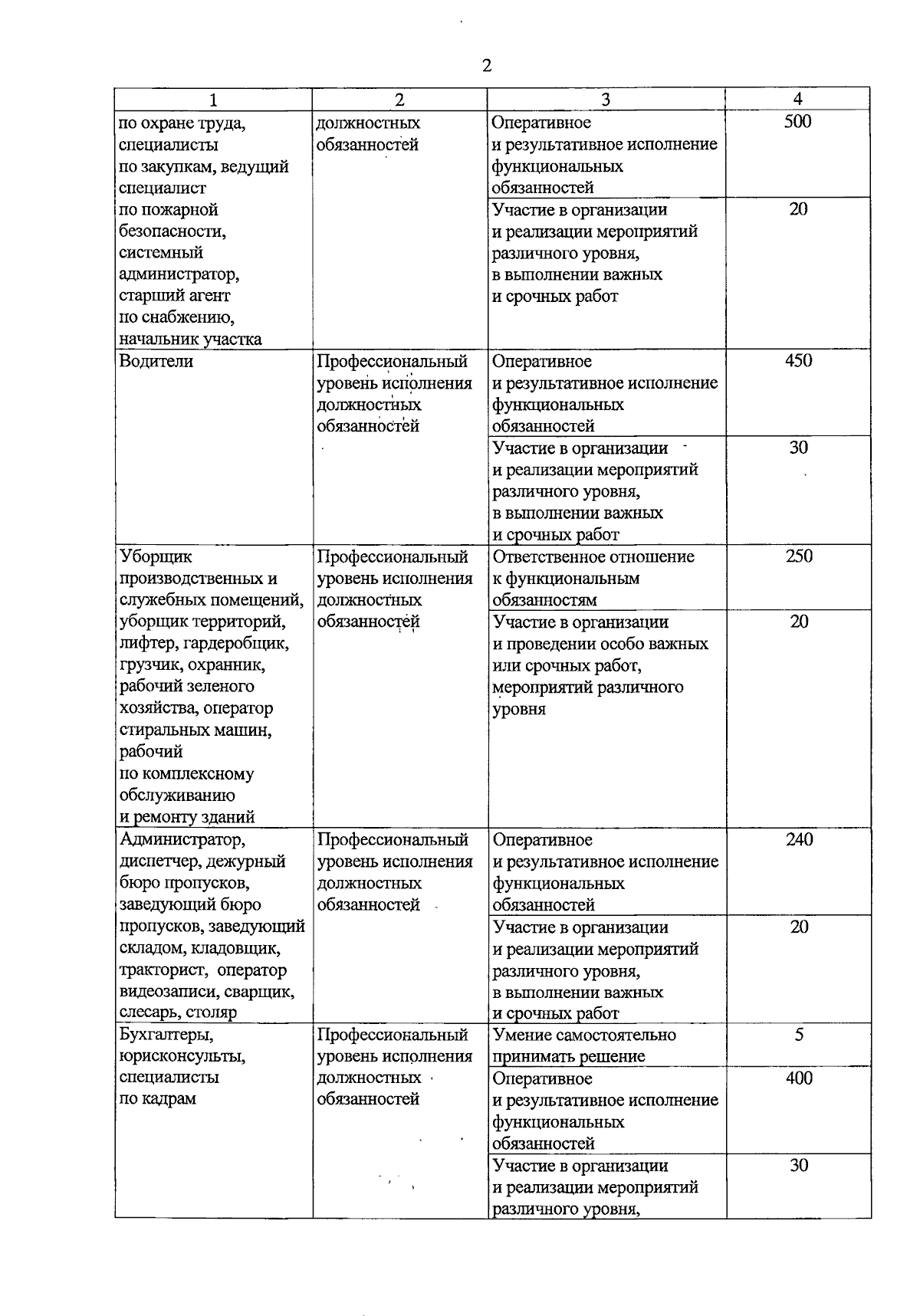 2

| 1 | 2 | 3 | 4 |
|---|---|---|---|
| по охране труда, специалисты по закупкам, ведущий специалист по пожарной безопасности, системный администратор, старший агент по снабжению, начальник участка | должностных обязанностей | Оперативное и результативное исполнение функциональных обязанностей | 500 |
| | | Участие в организации и реализации мероприятий различного уровня, в выполнении важных и срочных работ | 20 |
| Водители | Профессиональный уровень исполнения должностных обязанностей | Оперативное и результативное исполнение функциональных обязанностей | 450 |
| | | Участие в организации и реализации мероприятий различного уровня, в выполнении важных и срочных работ | 30 |
| Уборщик производственных и служебных помещений, уборщик территорий, лифтер, гардеробщик, грузчик, охранник, рабочий зеленого хозяйства, оператор стиральных машин, рабочий по комплексному обслуживанию и ремонту зданий | Профессиональный уровень исполнения должностных обязанностей | Ответственное отношение к функциональным обязанностям | 250 |
| | | Участие в организации и проведении особо важных или срочных работ, мероприятий различного уровня | 20 |
| Администратор, диспетчер, дежурный бюро пропусков, заведующий бюро пропусков, заведующий складом, кладовщик, тракторист, оператор видеозаписи, сварщик, слесарь, столяр | Профессиональный уровень исполнения должностных обязанностей | Оперативное и результативное исполнение функциональных обязанностей | 240 |
| | | Участие в организации и реализации мероприятий различного уровня, в выполнении важных и срочных работ | 20 |
| Бухгалтеры, юрисконсульты, специалисты по кадрам | Профессиональный уровень исполнения должностных обязанностей | Умение самостоятельно принимать решение | 5 |
| | | Оперативное и результативное исполнение функциональных обязанностей | 400 |
| | | Участие в организации и реализации мероприятий различного уровня, | 30 |